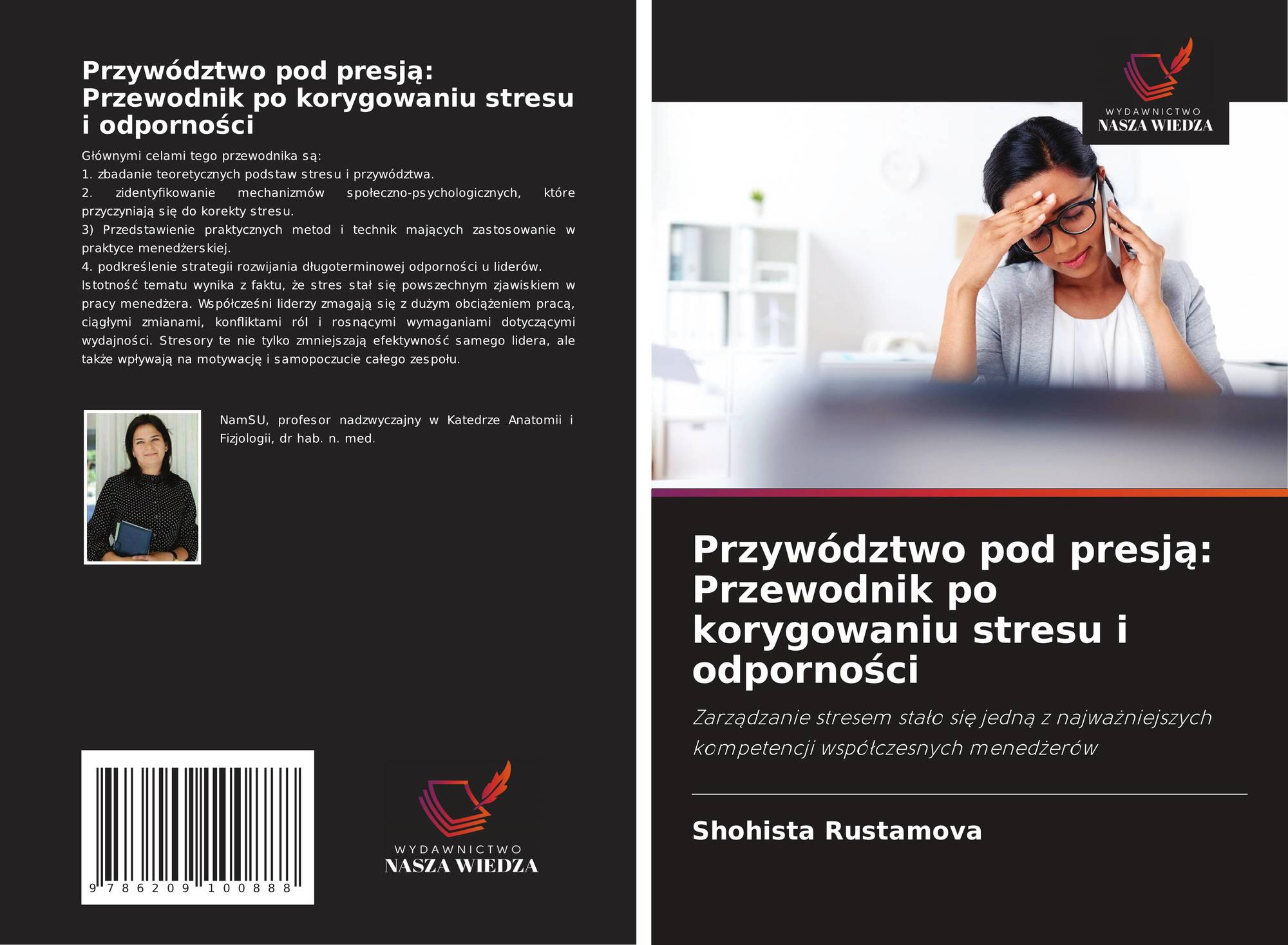 Przywództwo pod presją: Przewodnik po korygowaniu stresu i odporności

Głównymi celami tego przewodnika są:
1. zbadanie teoretycznych podstaw stresu i przywództwa.
2. zidentyfikowanie mechanizmów społeczno-psychologicznych, które przyczyniają się do korekty stresu.
3) Przedstawienie praktycznych metod i technik mających zastosowanie w praktyce menedżerskiej.
4. podkreślenie strategii rozwijania długoterminowej odporności u liderów.
Istotność tematu wynika z faktu, że stres stał się powszechnym zjawiskiem w pracy menedżera. Współcześni liderzy zmagają się z dużym obciążeniem pracą, ciągłymi zmianami, konfliktami ról i rosnącymi wymaganiami dotyczącymi wydajności. Stresory te nie tylko zmniejszają efektywność samego lidera, ale także wpływają na motywację i samopoczucie całego zespołu.

NamSU, profesor nadzwyczajny w Katedrze Anatomii i Fizjologii, dr hab. n. med.

9 786209 100888

WYDAWNICTWO
NASZA WIEDZA

WYDAWNICTWO
NASZA WIEDZA

Przywództwo pod presją: Przewodnik po korygowaniu stresu i odporności

Zarządzanie stresem stało się jedną z najważniejszych kompetencji współczesnych menedżerów

Shohista Rustamova